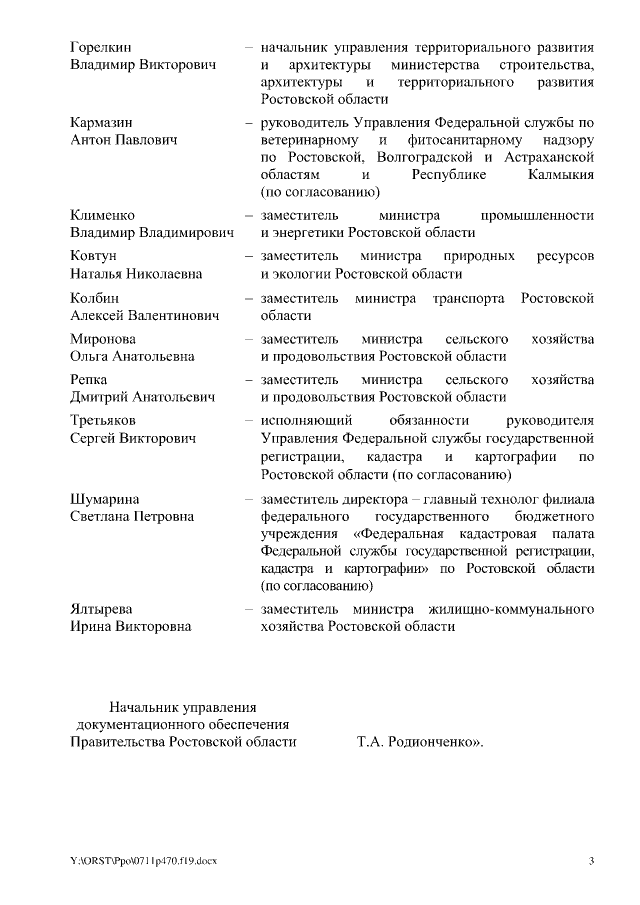 Горелкин Владимир Викторович – начальник управления территориального развития и архитектуры министерства строительства, архитектуры и территориального развития Ростовской области

Кармазин Антон Павлович – руководитель Управления Федеральной службы по ветеринарному и фитосанитарному надзору по Ростовской, Волгоградской и Астраханской областям и Республике Калмыкия (по согласованию)

Клименко Владимир Владимирович – заместитель министра промышленности и энергетики Ростовской области

Ковтун Наталья Николаевна – заместитель министра природных ресурсов и экологии Ростовской области

Колбин Алексей Валентинович – заместитель министра транспорта Ростовской области

Миронова Ольга Анатольевна – заместитель министра сельского хозяйства и продовольствия Ростовской области

Репка Дмитрий Анатольевич – заместитель министра сельского хозяйства и продовольствия Ростовской области

Третьяков Сергей Викторович – исполняющий обязанности руководителя Управления Федеральной службы государственной регистрации, кадастра и картографии по Ростовской области (по согласованию)

Шумарина Светлана Петровна – заместитель директора – главный технолог филиала федерального государственного бюджетного учреждения «Федеральная кадастровая палата Федеральной службы государственной регистрации, кадастра и картографии» по Ростовской области (по согласованию)

Ялтырева Ирина Викторовна – заместитель министра жилищно-коммунального хозяйства Ростовской области

Начальник управления документационного обеспечения Правительства Ростовской области Т.А. Родионченко».

Y:\ORST\Ppo\0711p470.f19.docx 3